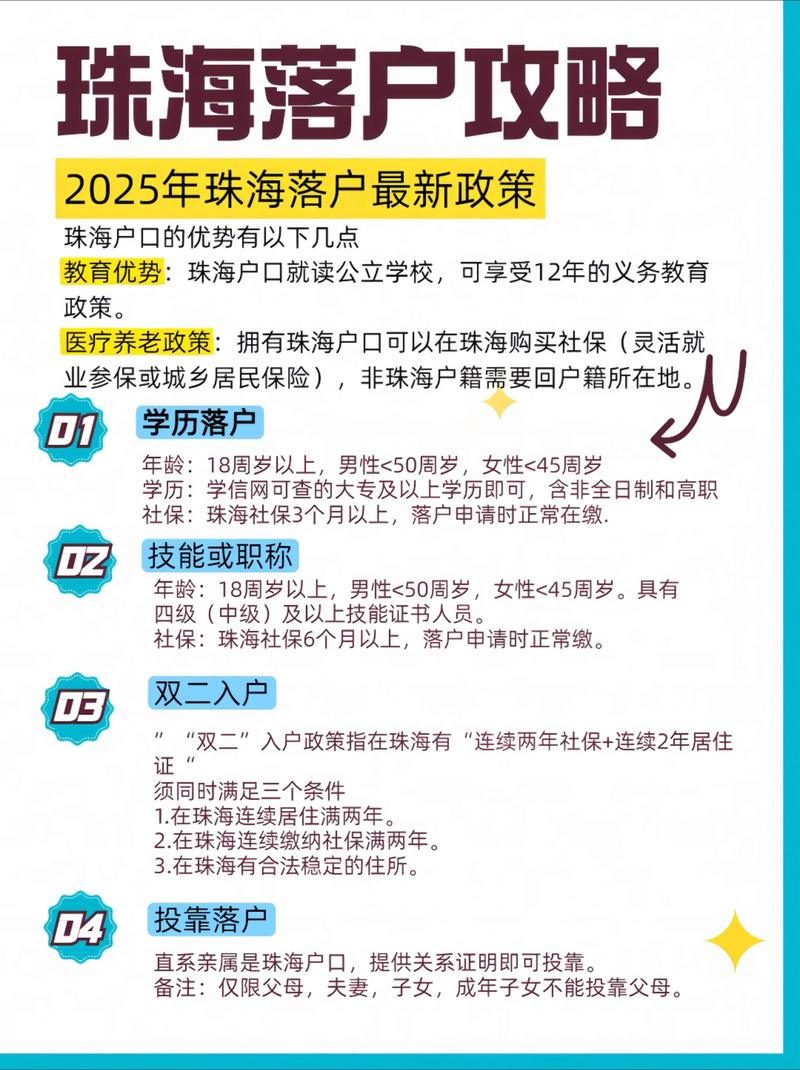 珠海落户攻略

2025年珠海落户最新政策

珠海户口的优势有以下几点
教育优势：珠海户口就读公立学校，可享受12年的义务教育政策。
医疗养老政策：拥有珠海户口可以在珠海购买社保（灵活就业参保或城乡居民保险），非珠海户籍需要回户籍所在地。

01 学历落户
年龄：18周岁以上，男性<50周岁，女性<45周岁
学历：学信网可查的大专及以上学历即可，含非全日制和高职
社保：珠海社保3个月以上，落户申请时正常在缴.

02 技能或职称
年龄：18周岁以上，男性<50周岁，女性<45周岁。具有四级（中级）及以上技能证书人员。
社保：珠海社保6个月以上，落户申请时正常缴。

03 双二入户
”“双二”入户政策指在珠海有“连续两年社保+连续2年居住证“
须同时满足三个条件
1.在珠海连续居住满两年。
2.在珠海连续缴纳社保满两年。
3.在珠海有合法稳定的住所。

04 投靠落户
直系亲属是珠海户口，提供关系证明即可投靠。
备注：仅限父母，夫妻，子女，成年子女不能投靠父母。